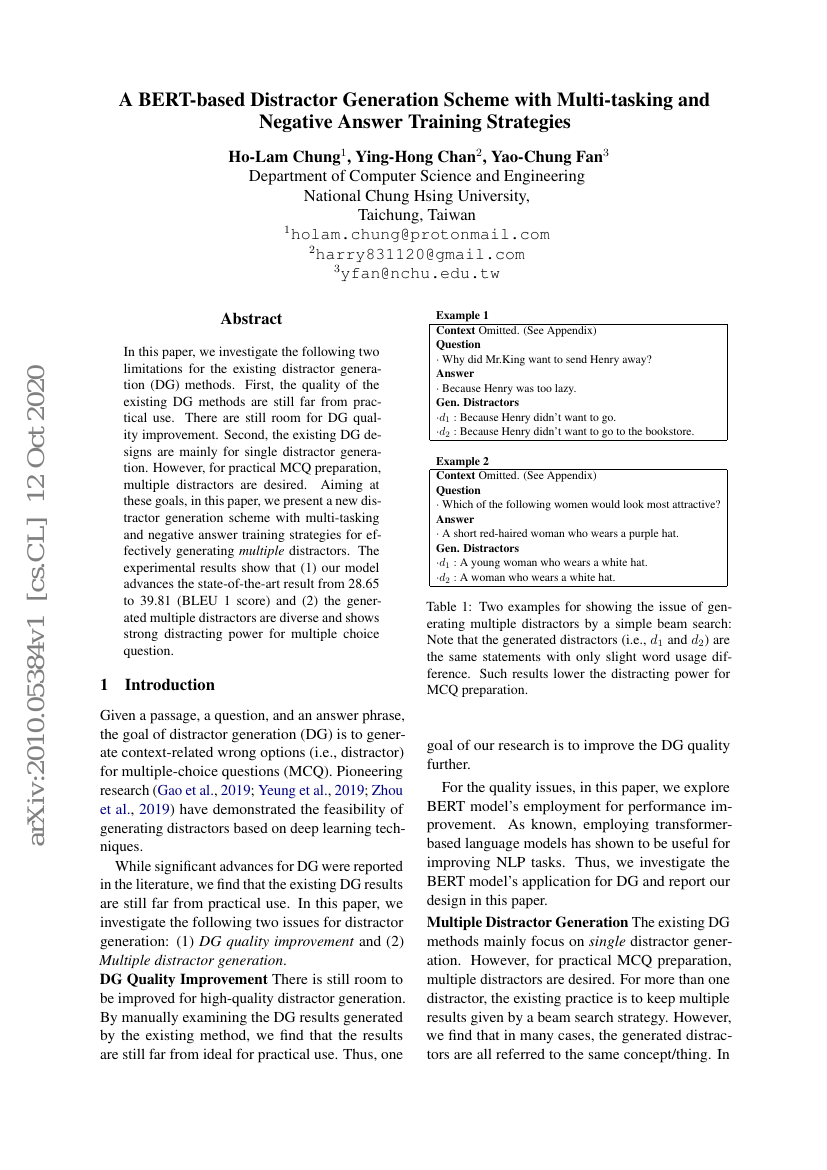 A BERT-based Distractor Generation Scheme with Multi-tasking and Negative Answer Training Strategies

Ho-Lam Chung$^1$, Ying-Hong Chan$^2$, Yao-Chung Fan$^3$
Department of Computer Science and Engineering
National Chung Hsing University,
Taichung, Taiwan
$^1$holam.chung@protonmail.com
$^2$harry831120@gmail.com
$^3$yfan@nchu.edu.tw

arXiv:2010.05384v1 [cs.CL] 12 Oct 2020

Abstract

In this paper, we investigate the following two limitations for the existing distractor generation (DG) methods. First, the quality of the existing DG methods are still far from practical use. There are still room for DG quality improvement. Second, the existing DG designs are mainly for single distractor generation. However, for practical MCQ preparation, multiple distractors are desired. Aiming at these goals, in this paper, we present a new distractor generation scheme with multi-tasking and negative answer training strategies for effectively generating multiple distractors. The experimental results show that (1) our model advances the state-of-the-art result from 28.65 to 39.81 (BLEU 1 score) and (2) the generated multiple distractors are diverse and shows strong distracting power for multiple choice question.

1 Introduction

Given a passage, a question, and an answer phrase, the goal of distractor generation (DG) is to generate context-related wrong options (i.e., distractor) for multiple-choice questions (MCQ). Pioneering research (Gao et al., 2019; Yeung et al., 2019; Zhou et al., 2019) have demonstrated the feasibility of generating distractors based on deep learning techniques.

While significant advances for DG were reported in the literature, we find that the existing DG results are still far from practical use. In this paper, we investigate the following two issues for distractor generation: (1) DG quality improvement and (2) Multiple distractor generation.

DG Quality Improvement There is still room to be improved for high-quality distractor generation. By manually examining the DG results generated by the existing method, we find that the results are still far from ideal for practical use. Thus, one

Example 1
Context Omitted. (See Appendix)
Question
· Why did Mr.King want to send Henry away?
Answer
· Because Henry was too lazy.
Gen. Distractors
·$d_1$ : Because Henry didn't want to go.
·$d_2$ : Because Henry didn't want to go to the bookstore.

Example 2
Context Omitted. (See Appendix)
Question
· Which of the following women would look most attractive?
Answer
· A short red-haired woman who wears a purple hat.
Gen. Distractors
·$d_1$ : A young woman who wears a white hat.
·$d_2$ : A woman who wears a white hat.

Table 1: Two examples for showing the issue of generating multiple distractors by a simple beam search: Note that the generated distractors (i.e., $d_1$ and $d_2$) are the same statements with only slight word usage difference. Such results lower the distracting power for MCQ preparation.

goal of our research is to improve the DG quality further.

For the quality issues, in this paper, we explore BERT model's employment for performance improvement. As known, employing transformer-based language models has shown to be useful for improving NLP tasks. Thus, we investigate the BERT model's application for DG and report our design in this paper.

Multiple Distractor Generation The existing DG methods mainly focus on single distractor generation. However, for practical MCQ preparation, multiple distractors are desired. For more than one distractor, the existing practice is to keep multiple results given by a beam search strategy. However, we find that in many cases, the generated distractors are all referred to the same concept/thing. In